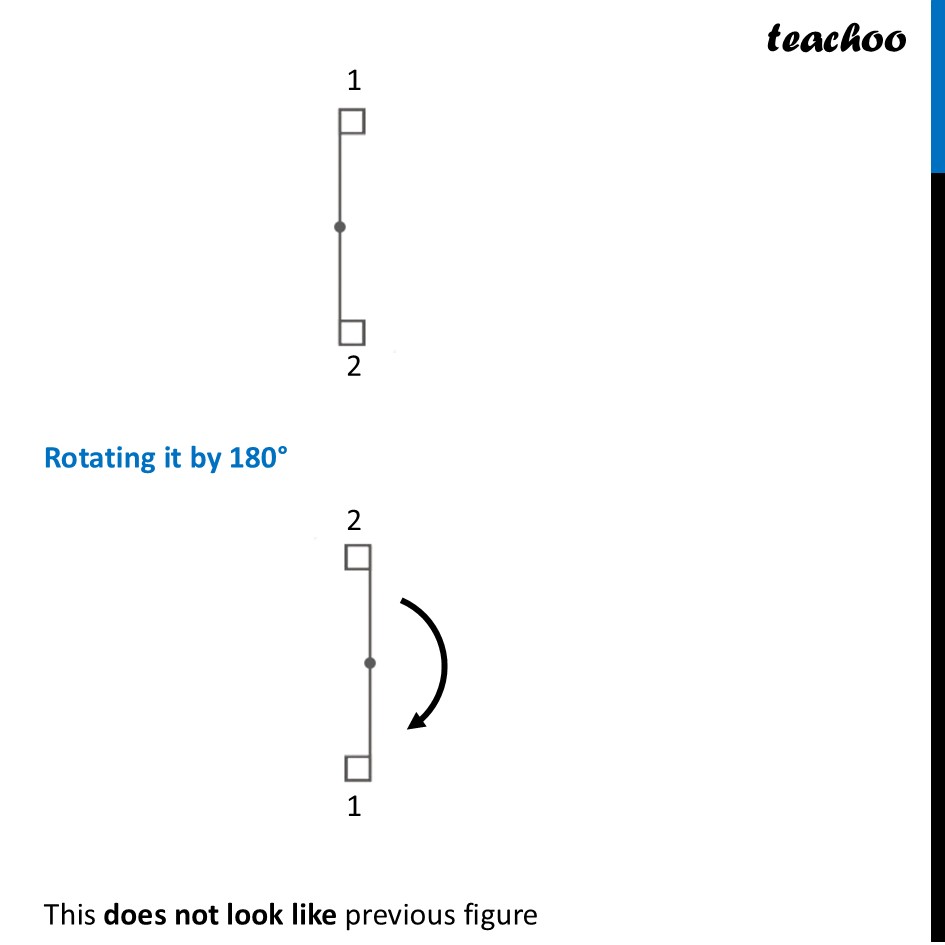 teachoo

1

2

Rotating it by 180°

2

1

This does not look like previous figure